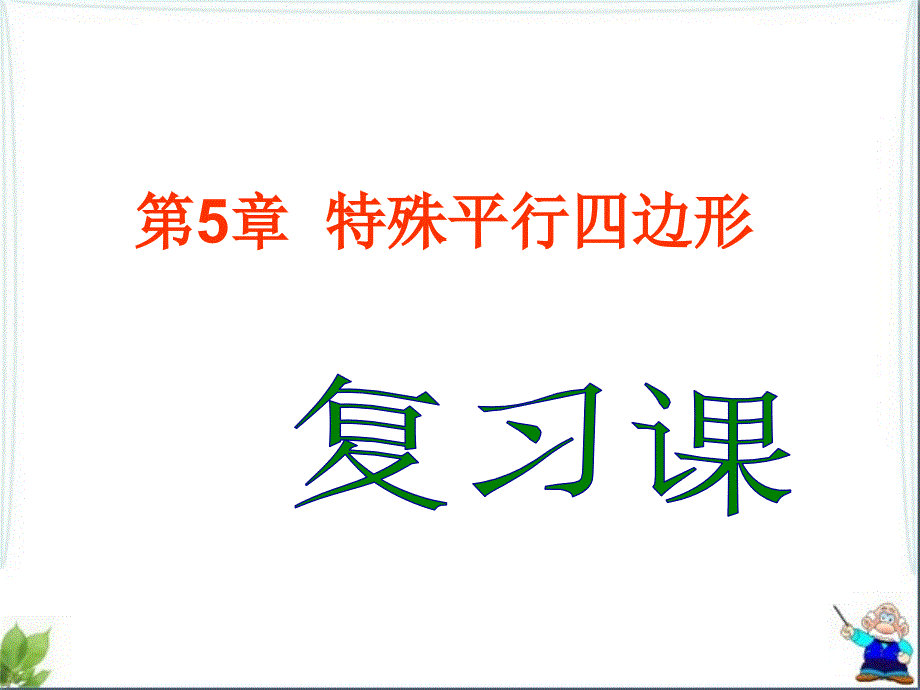 第5章 特殊平行四边形

复习课